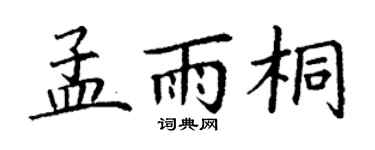 孟雨桐

词典网